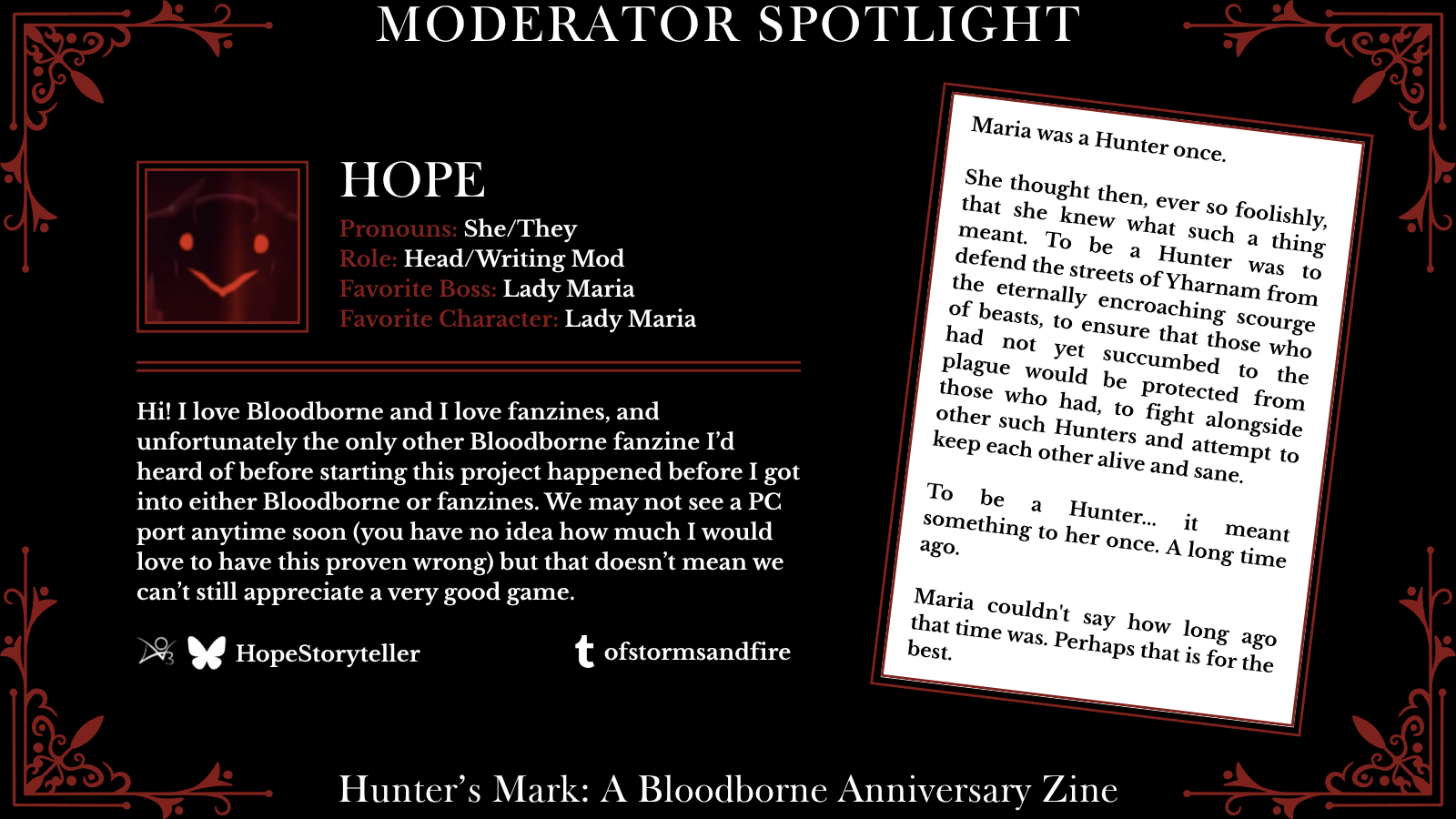 MODERATOR SPOTLIGHT

HOPE

Pronouns: She/They
Role: Head/Writing Mod
Favorite Boss: Lady Maria
Favorite Character: Lady Maria

Hi! I love Bloodborne and I love fanzines, and unfortunately the only other Bloodborne fanzine I'd heard of before starting this project happened before I got into either Bloodborne or fanzines. We may not see a PC port anytime soon (you have no idea how much I would love to have this proven wrong) but that doesn't mean we can't still appreciate a very good game.

HopeStoryteller

ofstormsandfire

Maria was a Hunter once.

She thought then, ever so foolishly, that she knew what such a thing meant. To be a Hunter was to defend the streets of Yharnam from the eternally encroaching scourge of beasts, to ensure that those who had not yet succumbed to the plague would be protected from those who had, to fight alongside other such Hunters and attempt to keep each other alive and sane.

To be a Hunter... it meant something to her once. A long time ago.

Maria couldn't say how long ago that time was. Perhaps that is for the best.

Hunter's Mark: A Bloodborne Anniversary Zine